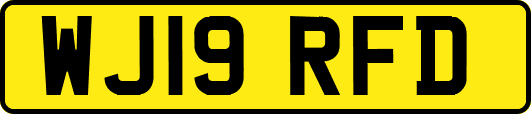 WJ19 RFD